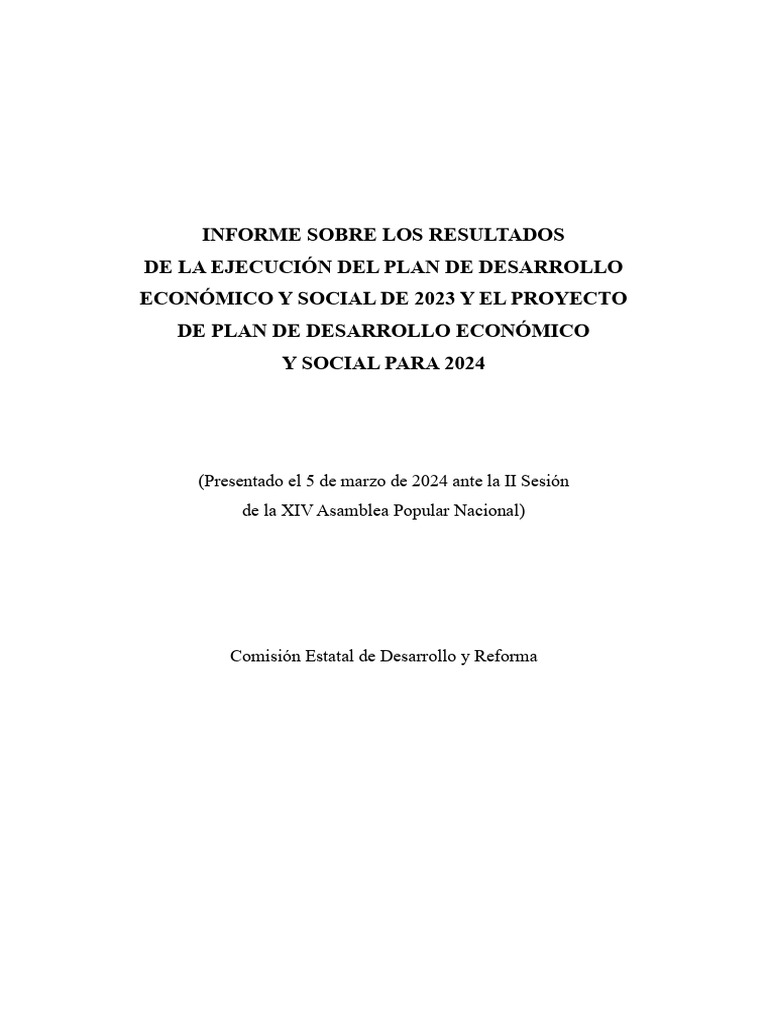 INFORME SOBRE LOS RESULTADOS DE LA EJECUCIÓN DEL PLAN DE DESARROLLO ECONÓMICO Y SOCIAL DE 2023 Y EL PROYECTO DE PLAN DE DESARROLLO ECONÓMICO Y SOCIAL PARA 2024

(Presentado el 5 de marzo de 2024 ante la II Sesión de la XIV Asamblea Popular Nacional)

Comisión Estatal de Desarrollo y Reforma